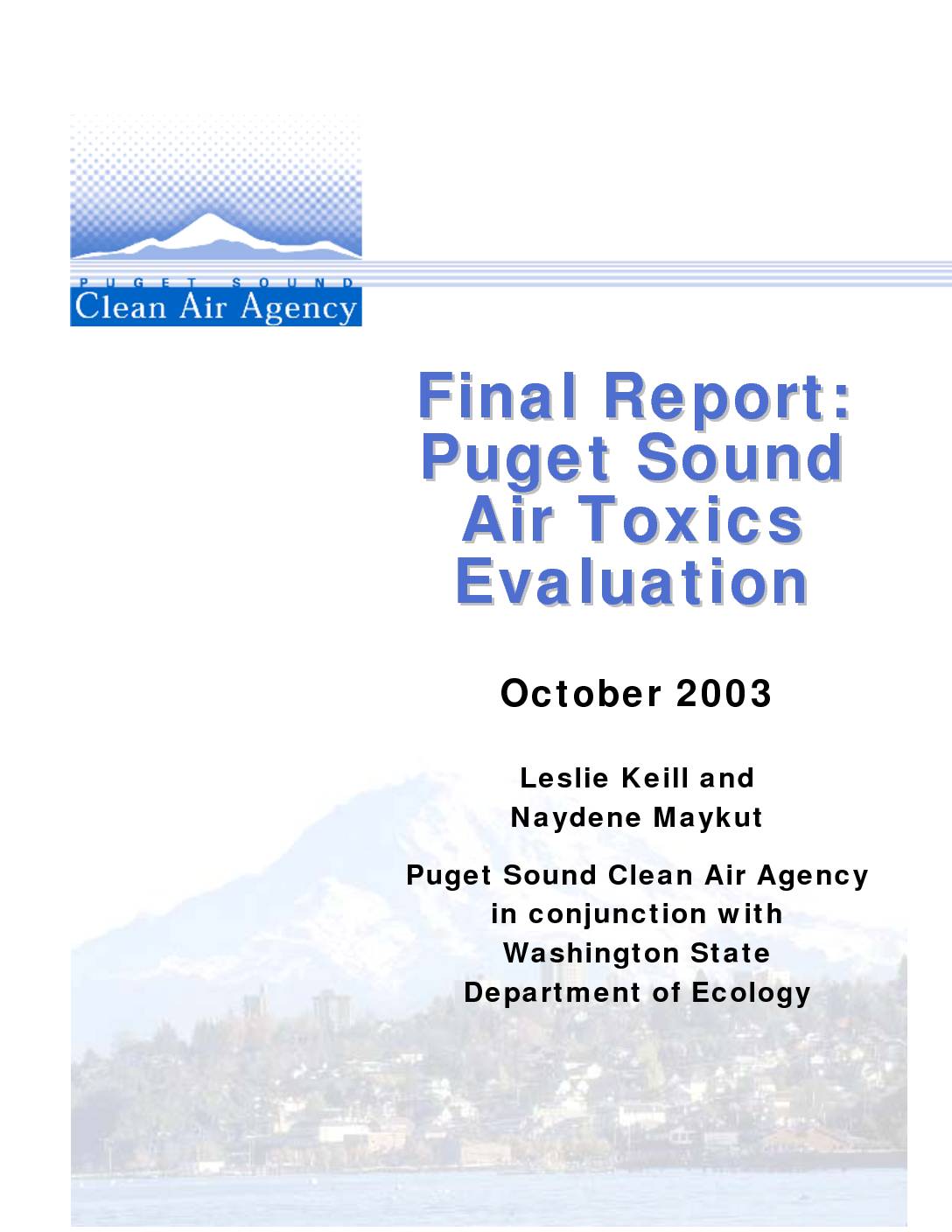 PUGET SOUND
Clean Air Agency

Final Report:
Puget Sound
Air Toxics
Evaluation

October 2003

Leslie Keill and
Naydene Maykut

Puget Sound Clean Air Agency
in conjunction with
Washington State
Department of Ecology